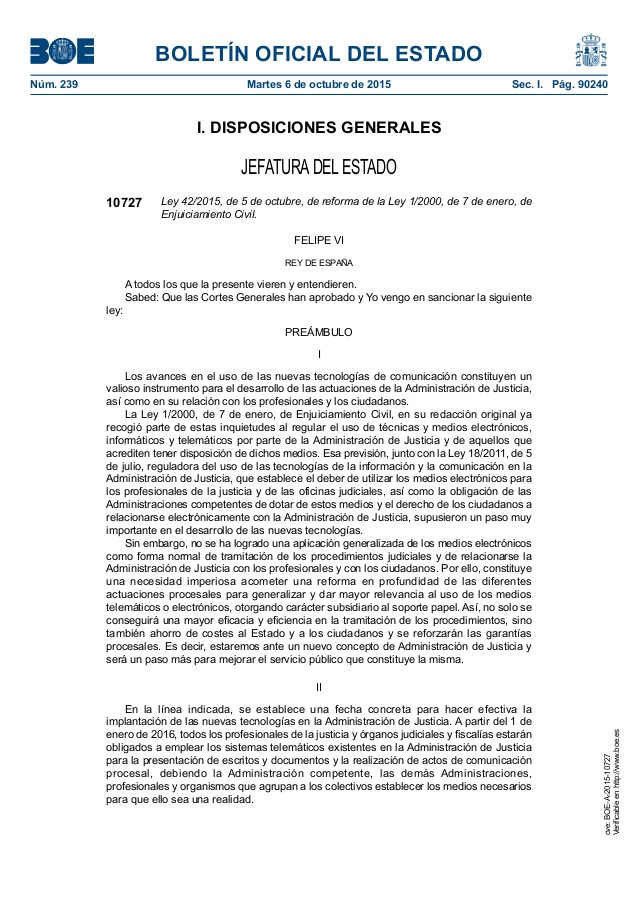 BOE

BOLETÍN OFICIAL DEL ESTADO

Núm. 239 Martes 6 de octubre de 2015 Sec. I. Pág. 90240

I. DISPOSICIONES GENERALES

JEFATURA DEL ESTADO

10727 Ley 42/2015, de 5 de octubre, de reforma de la Ley 1/2000, de 7 de enero, de Enjuiciamiento Civil.

FELIPE VI

REY DE ESPAÑA

A todos los que la presente vieren y entendieren.
Sabed: Que las Cortes Generales han aprobado y Yo vengo en sancionar la siguiente ley:

PREÁMBULO

I

Los avances en el uso de las nuevas tecnologías de comunicación constituyen un valioso instrumento para el desarrollo de las actuaciones de la Administración de Justicia, así como en su relación con los profesionales y los ciudadanos.

La Ley 1/2000, de 7 de enero, de Enjuiciamiento Civil, en su redacción original ya recogió parte de estas inquietudes al regular el uso de técnicas y medios electrónicos, informáticos y telemáticos por parte de la Administración de Justicia y de aquellos que acrediten tener disposición de dichos medios. Esa previsión, junto con la Ley 18/2011, de 5 de julio, reguladora del uso de las tecnologías de la información y la comunicación en la Administración de Justicia, que establece el deber de utilizar los medios electrónicos para los profesionales de la justicia y de las oficinas judiciales, así como la obligación de las Administraciones competentes de dotar de estos medios y el derecho de los ciudadanos a relacionarse electrónicamente con la Administración de Justicia, supusieron un paso muy importante en el desarrollo de las nuevas tecnologías.

Sin embargo, no se ha logrado una aplicación generalizada de los medios electrónicos como forma normal de tramitación de los procedimientos judiciales y de relacionarse la Administración de Justicia con los profesionales y con los ciudadanos. Por ello, constituye una necesidad imperiosa acometer una reforma en profundidad de las diferentes actuaciones procesales para generalizar y dar mayor relevancia al uso de los medios telemáticos o electrónicos, otorgando carácter subsidiario al soporte papel. Así, no solo se conseguirá una mayor eficacia y eficiencia en la tramitación de los procedimientos, sino también ahorro de costes al Estado y a los ciudadanos y se reforzarán las garantías procesales. Es decir, estaremos ante un nuevo concepto de Administración de Justicia y será un paso más para mejorar el servicio público que constituye la misma.

II

En la línea indicada, se establece una fecha concreta para hacer efectiva la implantación de las nuevas tecnologías en la Administración de Justicia. A partir del 1 de enero de 2016, todos los profesionales de la justicia y órganos judiciales y fiscalías estarán obligados a emplear los sistemas telemáticos existentes en la Administración de Justicia para la presentación de escritos y documentos y la realización de actos de comunicación procesal, debiendo la Administración competente, las demás Administraciones, profesionales y organismos que agrupan a los colectivos establecer los medios necesarios para que ello sea una realidad.

cve: BOE-A-2015-10727
Verificable en http://www.boe.es